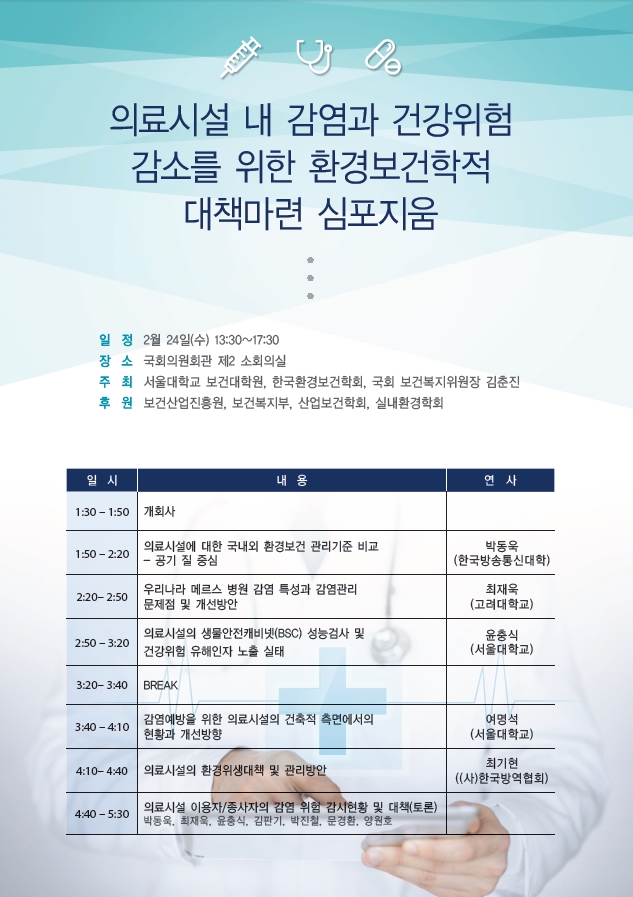 의료시설 내 감염과 건강위험
감소를 위한 환경보건학적
대책마련 심포지움

일 정 2월 24일(수) 13:30~17:30
장 소 국회의원회관 제2 소회의실
주 최 서울대학교 보건대학원, 한국환경보건학회, 국회 보건복지위원장 김춘진
후 원 보건산업진흥원, 보건복지부, 산업보건학회, 실내환경학회

| 일 시 | 내 용 | 연 사 |
|---|---|---|
| 1:30 – 1:50 | 개회사 | |
| 1:50 – 2:20 | 의료시설에 대한 국내외 환경보건 관리기준 비교 – 공기 질 중심 | 박동욱 (한국방송통신대학) |
| 2:20– 2:50 | 우리나라 메르스 병원 감염 특성과 감염관리 문제점 및 개선방안 | 최재욱 (고려대학교) |
| 2:50 – 3:20 | 의료시설의 생물안전캐비넷(BSC) 성능검사 및 건강위험 유해인자 노출 실태 | 윤충식 (서울대학교) |
| 3:20– 3:40 | BREAK | |
| 3:40 – 4:10 | 감염예방을 위한 의료시설의 건축적 측면에서의 현황과 개선방향 | 여명석 (서울대학교) |
| 4:10– 4:40 | 의료시설의 환경위생대책 및 관리방안 | 최기현 ((사)한국방역협회) |
| 4:40 – 5:30 | 의료시설 이용자/종사자의 감염 위험 감시현황 및 대책(토론) 박동욱, 최재욱, 윤충식, 김판기, 박진철, 문경환, 양원호 | |